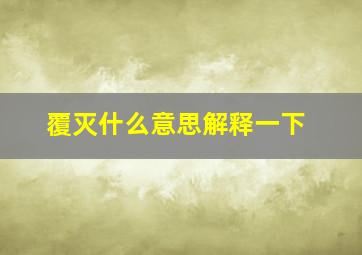 覆灭什么意思解释一下